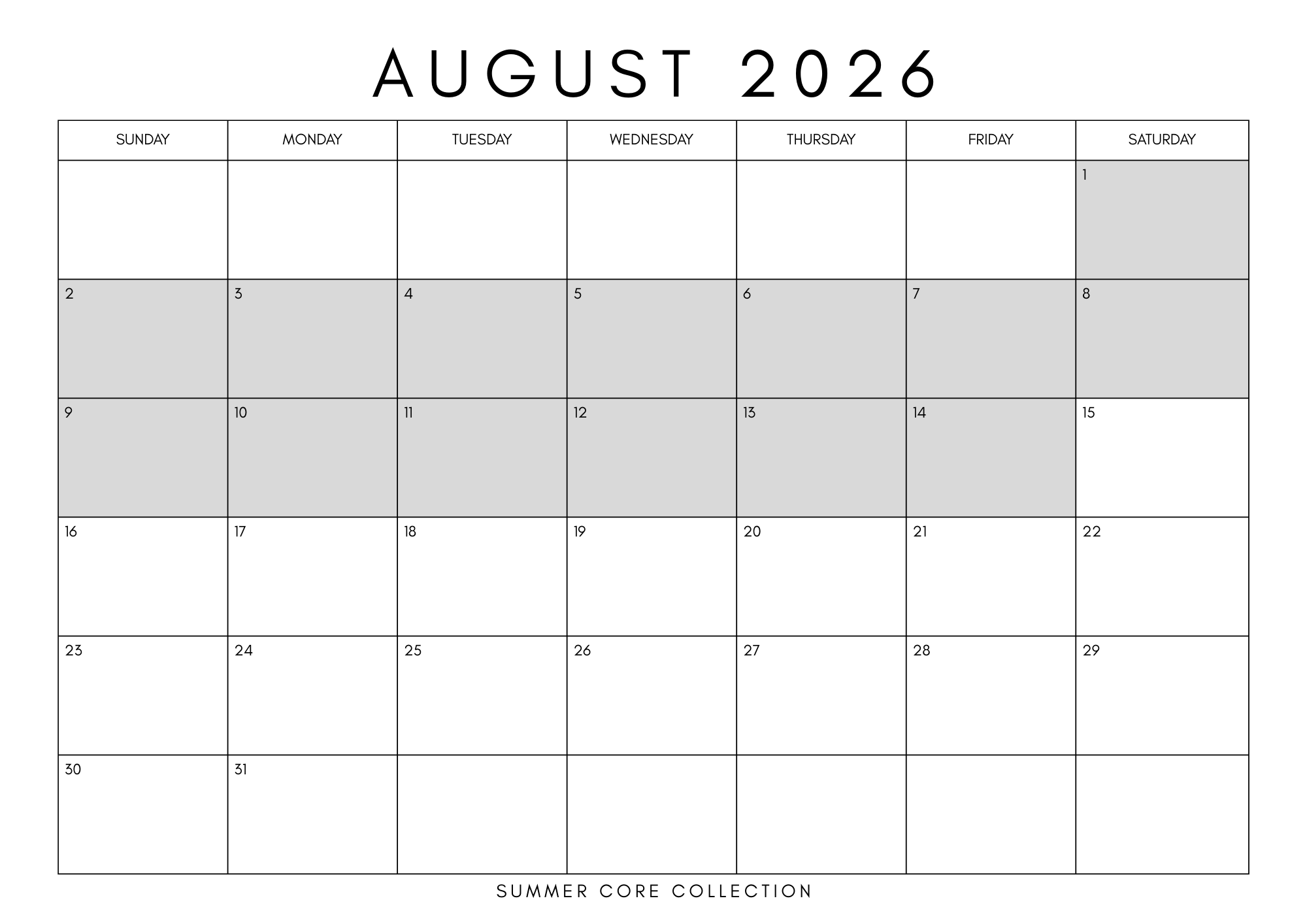 AUGUST 2026

| SUNDAY | MONDAY | TUESDAY | WEDNESDAY | THURSDAY | FRIDAY | SATURDAY |
|---|---|---|---|---|---|---|
| | | | | | | 1 |
| 2 | 3 | 4 | 5 | 6 | 7 | 8 |
| 9 | 10 | 11 | 12 | 13 | 14 | 15 |
| 16 | 17 | 18 | 19 | 20 | 21 | 22 |
| 23 | 24 | 25 | 26 | 27 | 28 | 29 |
| 30 | 31 | | | | | |

SUMMER CORE COLLECTION